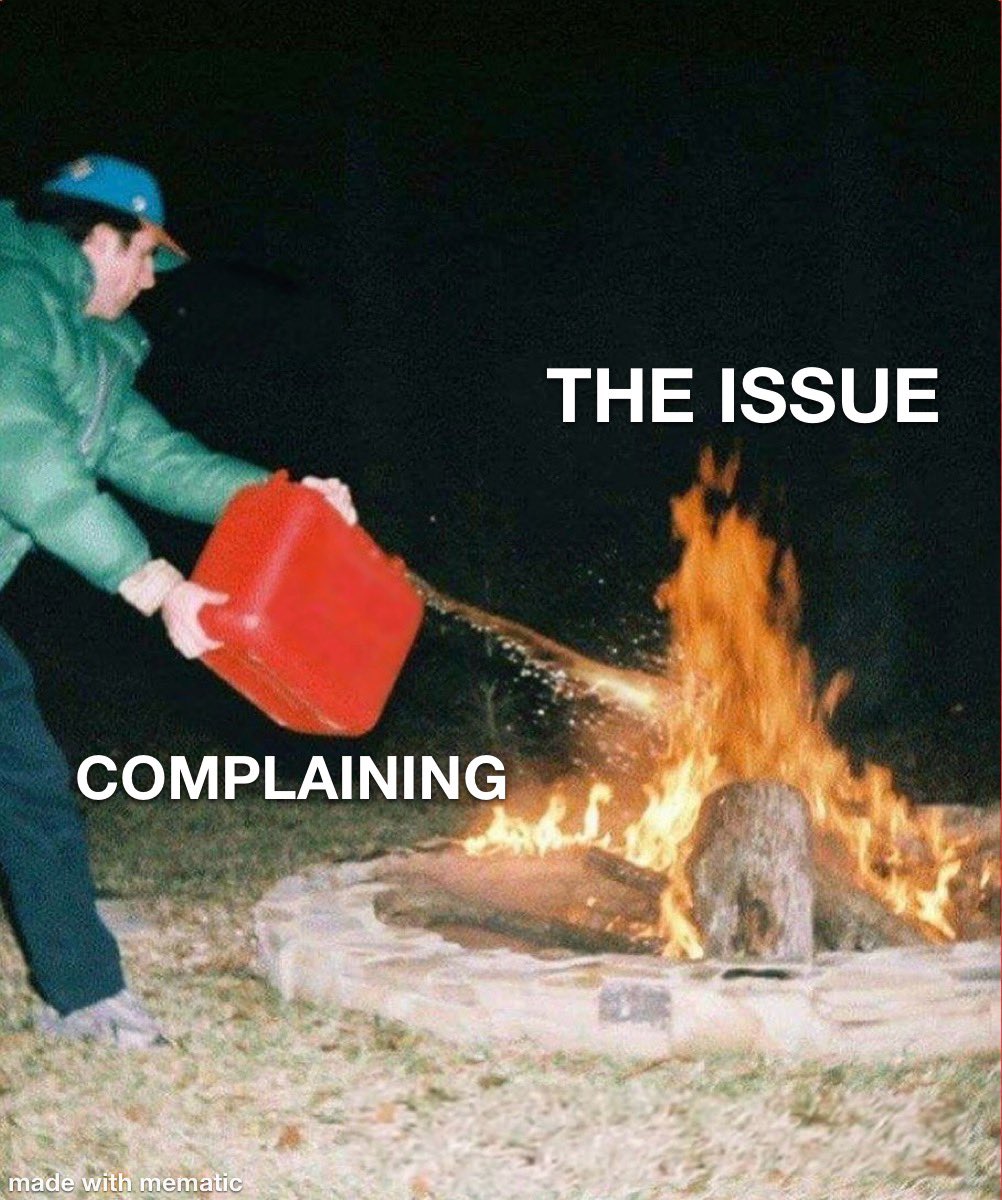 THE ISSUE

COMPLAINING

made with mematic